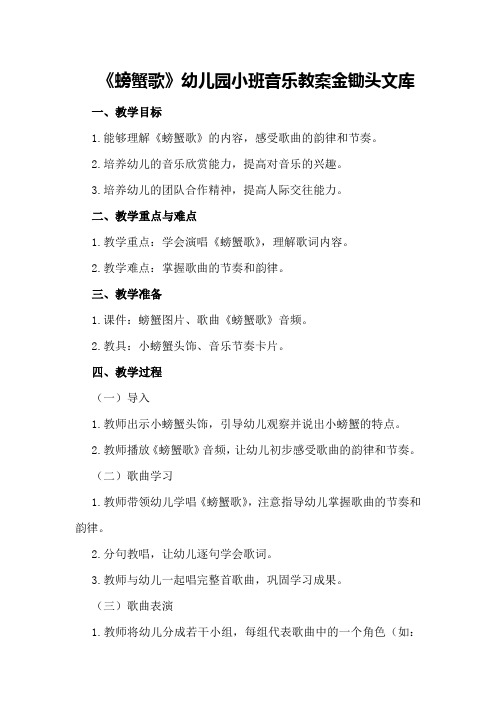 《螃蟹歌》幼儿园小班音乐教案金锄头文库

一、教学目标

1.能够理解《螃蟹歌》的内容，感受歌曲的韵律和节奏。

2.培养幼儿的音乐欣赏能力，提高对音乐的兴趣。

3.培养幼儿的团队合作精神，提高人际交往能力。

二、教学重点与难点

1.教学重点：学会演唱《螃蟹歌》，理解歌词内容。

2.教学难点：掌握歌曲的节奏和韵律。

三、教学准备

1.课件：螃蟹图片、歌曲《螃蟹歌》音频。

2.教具：小螃蟹头饰、音乐节奏卡片。

四、教学过程

（一）导入

1.教师出示小螃蟹头饰，引导幼儿观察并说出小螃蟹的特点。

2.教师播放《螃蟹歌》音频，让幼儿初步感受歌曲的韵律和节奏。

（二）歌曲学习

1.教师带领幼儿学唱《螃蟹歌》，注意指导幼儿掌握歌曲的节奏和韵律。

2.分句教唱，让幼儿逐句学会歌词。

3.教师与幼儿一起唱完整首歌曲，巩固学习成果。

（三）歌曲表演

1.教师将幼儿分成若干小组，每组代表歌曲中的一个角色（如：